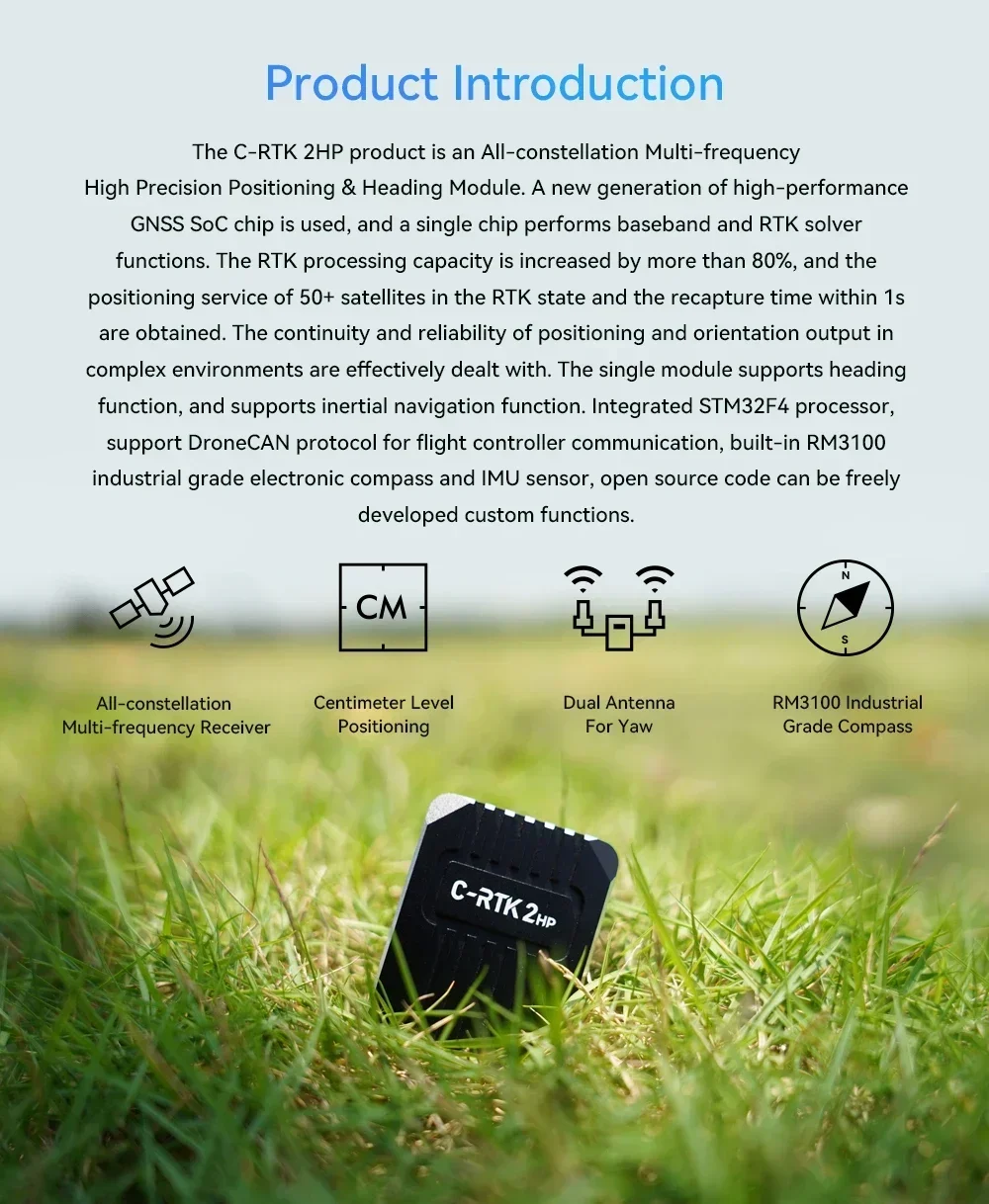 Product Introduction

The C-RTK 2HP product is an All-constellation Multi-frequency High Precision Positioning & Heading Module. A new generation of high-performance GNSS SoC chip is used, and a single chip performs baseband and RTK solver functions. The RTK processing capacity is increased by more than 80%, and the positioning service of 50+ satellites in the RTK state and the recapture time within 1s are obtained. The continuity and reliability of positioning and orientation output in complex environments are effectively dealt with. The single module supports heading function, and supports inertial navigation function. Integrated STM32F4 processor, support DroneCAN protocol for flight controller communication, built-in RM3100 industrial grade electronic compass and IMU sensor, open source code can be freely developed custom functions.

CM

N
S

All-constellation Multi-frequency Receiver

Centimeter Level Positioning

Dual Antenna For Yaw

RM3100 Industrial Grade Compass

C-RTK 2HP